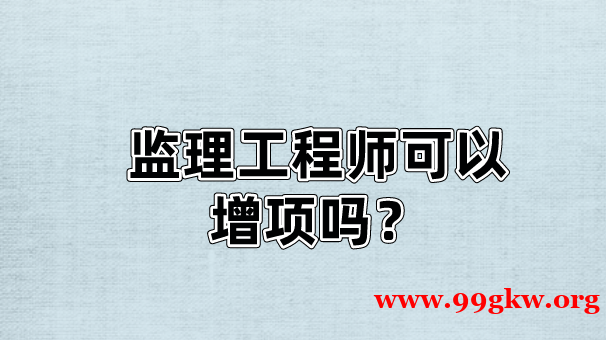 监理工程师可以增项吗？

www.99gkw.org